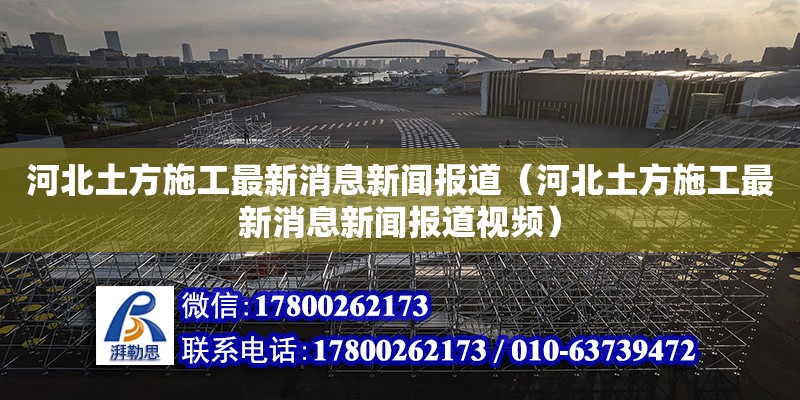 河北土方施工最新消息新闻报道（河北土方施工最新消息新闻报道视频）

湃勒思

微信：17800262173

联系电话：17800262173 / 010-63739472